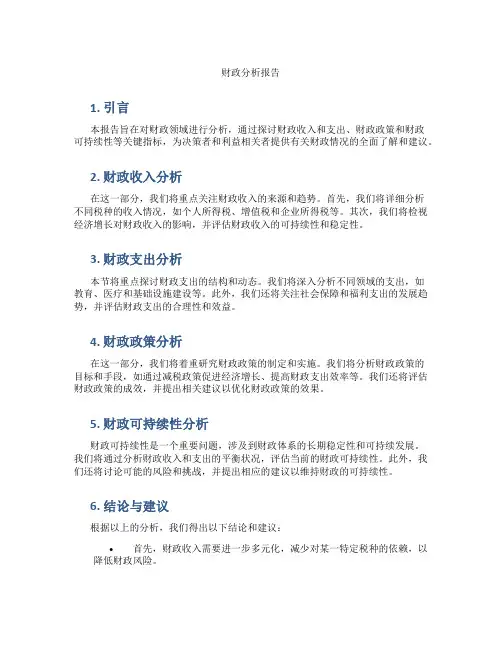 财政分析报告

1. 引言

本报告旨在对财政领域进行分析，通过探讨财政收入和支出、财政政策和财政可持续性等关键指标，为决策者和利益相关者提供有关财政情况的全面了解和建议。

2. 财政收入分析

在这一部分，我们将重点关注财政收入的来源和趋势。首先，我们将详细分析不同税种的收入情况，如个人所得税、增值税和企业所得税等。其次，我们将检视经济增长对财政收入的影响，并评估财政收入的可持续性和稳定性。

3. 财政支出分析

本节将重点探讨财政支出的结构和动态。我们将深入分析不同领域的支出，如教育、医疗和基础设施建设等。此外，我们还将关注社会保障和福利支出的发展趋势，并评估财政支出的合理性和效益。

4. 财政政策分析

在这一部分，我们将着重研究财政政策的制定和实施。我们将分析财政政策的目标和手段，如通过减税政策促进经济增长、提高财政支出效率等。我们还将评估财政政策的成效，并提出相关建议以优化财政政策的效果。

5. 财政可持续性分析

财政可持续性是一个重要问题，涉及到财政体系的长期稳定性和可持续发展。我们将通过分析财政收入和支出的平衡状况，评估当前的财政可持续性。此外，我们还将讨论可能的风险和挑战，并提出相应的建议以维持财政的可持续性。

6. 结论与建议

根据以上的分析，我们得出以下结论和建议：

• 首先，财政收入需要进一步多元化，减少对某一特定税种的依赖，以降低财政风险。